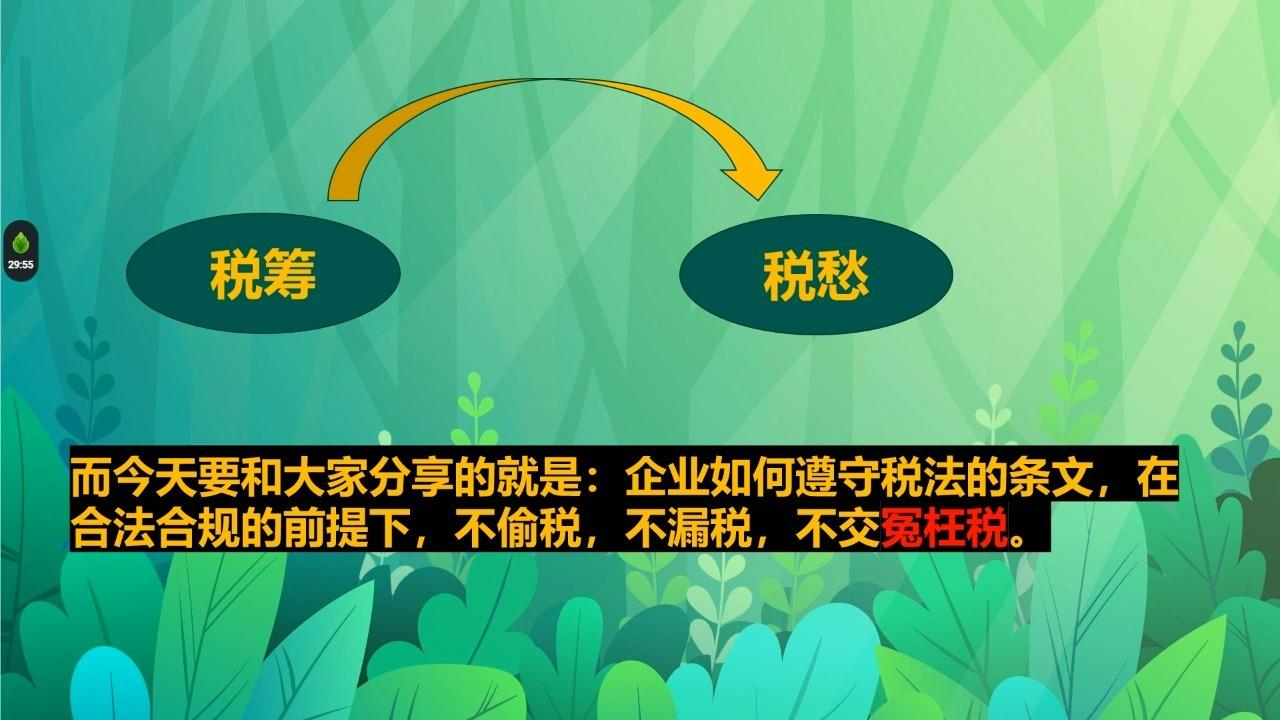 29:55

税筹

税愁

而今天要和大家分享的就是：企业如何遵守税法的条文，在合法合规的前提下，不偷税，不漏税，不交冤枉税。